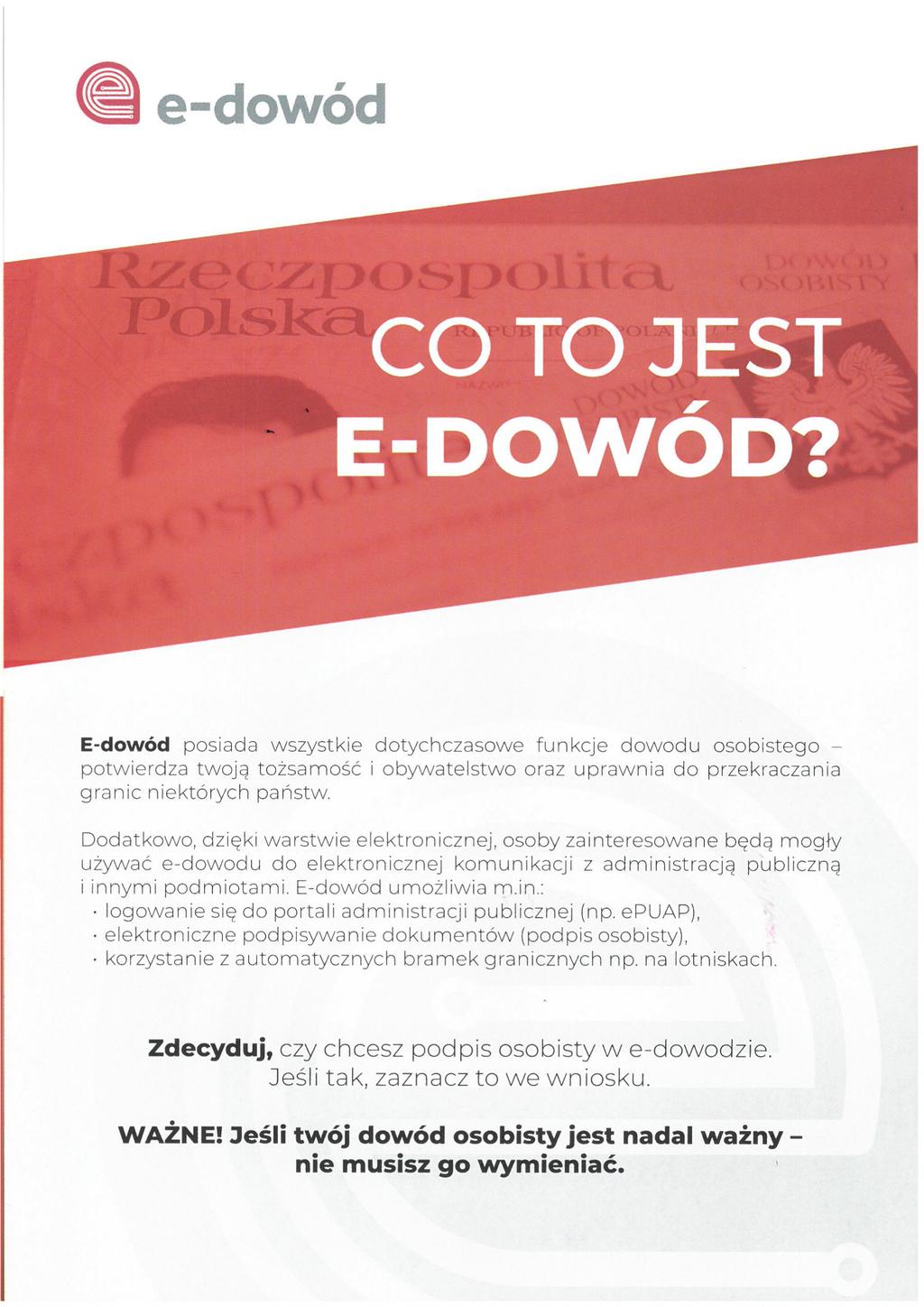 e-dowód

Rzeczpospolita Polska

DOWÓD OSOBISTY

CO TO JEST E-DOWÓD?

**E-dowód** posiada wszystkie dotychczasowe funkcje dowodu osobistego – potwierdza twoją tożsamość i obywatelstwo oraz uprawnia do przekraczania granic niektórych państw.

Dodatkowo, dzięki warstwie elektronicznej, osoby zainteresowane będą mogły używać e-dowodu do elektronicznej komunikacji z administracją publiczną i innymi podmiotami. E-dowód umożliwia m.in.:
· logowanie się do portali administracji publicznej (np. ePUAP),
· elektroniczne podpisywanie dokumentów (podpis osobisty),
· korzystanie z automatycznych bramek granicznych np. na lotniskach.

**Zdecyduj,** czy chcesz podpis osobisty w e-dowodzie. Jeśli tak, zaznacz to we wniosku.

**WAŻNE! Jeśli twój dowód osobisty jest nadal ważny – nie musisz go wymieniać.**